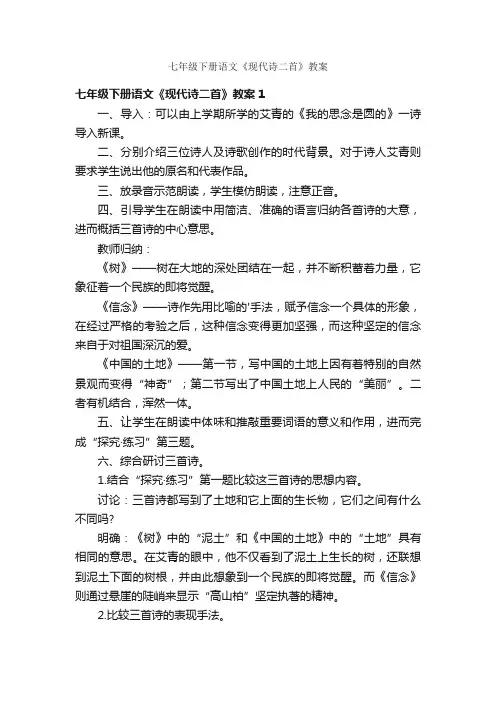 七年级下册语文《现代诗二首》教案

七年级下册语文《现代诗二首》教案 1

一、导入：可以由上学期所学的艾青的《我的思念是圆的》一诗导入新课。

二、分别介绍三位诗人及诗歌创作的时代背景。对于诗人艾青则要求学生说出他的原名和代表作品。

三、放录音示范朗读，学生模仿朗读，注意正音。

四、引导学生在朗读中用简洁、准确的语言归纳各首诗的大意，进而概括三首诗的中心意思。

教师归纳：

《树》——树在大地的深处团结在一起，并不断积蓄着力量，它象征着一个民族的即将觉醒。

《信念》——诗作先用比喻的'手法，赋予信念一个具体的形象，在经过严格的考验之后，这种信念变得更加坚强，而这种坚定的信念来自于对祖国深沉的爱。

《中国的土地》——第一节，写中国的土地上因有着特别的自然景观而变得“神奇”；第二节写出了中国土地上人民的“美丽”。二者有机结合，浑然一体。

五、让学生在朗读中体味和推敲重要词语的意义和作用，进而完成“探究·练习”第三题。

六、综合研讨三首诗。

1.结合“探究·练习”第一题比较这三首诗的思想内容。

讨论：三首诗都写到了土地和它上面的生长物，它们之间有什么不同吗?

明确：《树》中的“泥土”和《中国的土地》中的“土地”具有相同的意思。在艾青的眼中，他不仅看到了泥土上生长的树，还联想到泥土下面的树根，并由此想象到一个民族的即将觉醒。而《信念》则通过悬崖的陡峭来显示“高山柏”坚定执著的精神。

2.比较三首诗的表现手法。